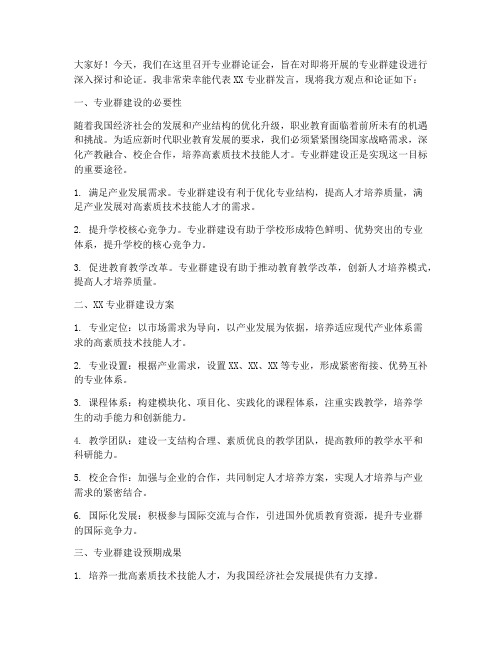 大家好！今天，我们在这里召开专业群论证会，旨在对即将开展的专业群建设进行深入探讨和论证。我非常荣幸能代表XX专业群发言，现将我方观点和论证如下：

一、专业群建设的必要性

随着我国经济社会的发展和产业结构的优化升级，职业教育面临着前所未有的机遇和挑战。为适应新时代职业教育发展的要求，我们必须紧紧围绕国家战略需求，深化产教融合、校企合作，培养高素质技术技能人才。专业群建设正是实现这一目标的重要途径。

1. 满足产业发展需求。专业群建设有利于优化专业结构，提高人才培养质量，满足产业发展对高素质技术技能人才的需求。

2. 提升学校核心竞争力。专业群建设有助于学校形成特色鲜明、优势突出的专业体系，提升学校的核心竞争力。

3. 促进教育教学改革。专业群建设有助于推动教育教学改革，创新人才培养模式，提高人才培养质量。

二、XX专业群建设方案

1. 专业定位：以市场需求为导向，以产业发展为依据，培养适应现代产业体系需求的高素质技术技能人才。

2. 专业设置：根据产业需求，设置XX、XX、XX等专业，形成紧密衔接、优势互补的专业体系。

3. 课程体系：构建模块化、项目化、实践化的课程体系，注重实践教学，培养学生的动手能力和创新能力。

4. 教学团队：建设一支结构合理、素质优良的教学团队，提高教师的教学水平和科研能力。

5. 校企合作：加强与企业的合作，共同制定人才培养方案，实现人才培养与产业需求的紧密结合。

6. 国际化发展：积极参与国际交流与合作，引进国外优质教育资源，提升专业群的国际竞争力。

三、专业群建设预期成果

1. 培养一批高素质技术技能人才，为我国经济社会发展提供有力支撑。